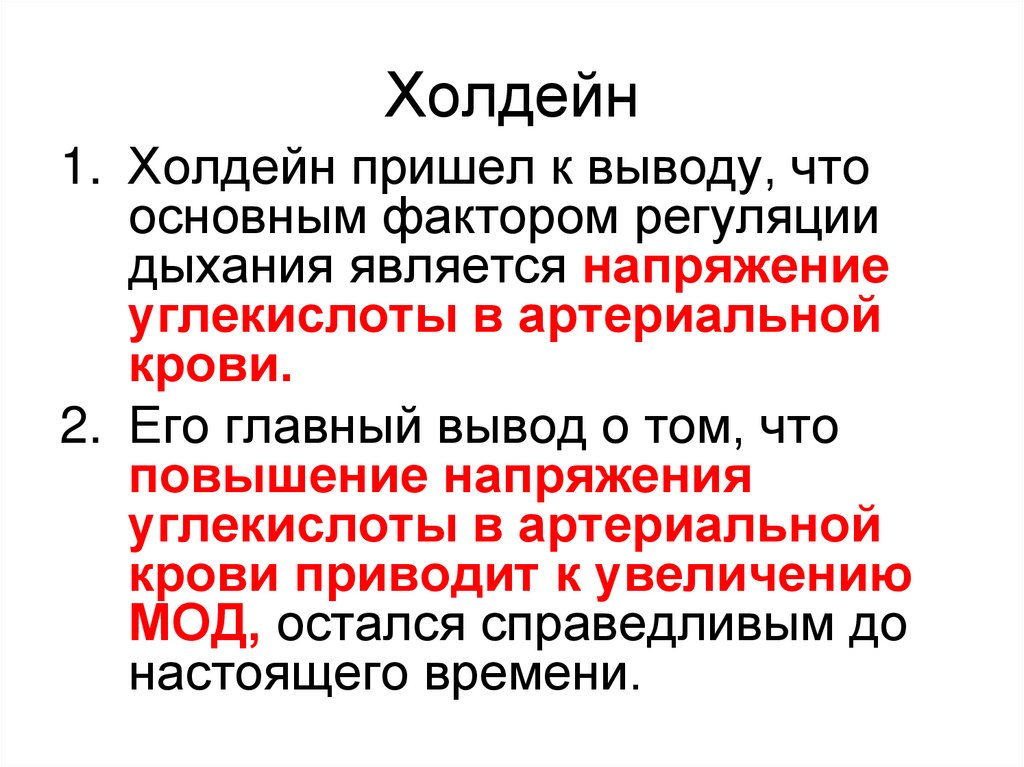 Холдейн

1. Холдейн пришел к выводу, что основным фактором регуляции дыхания является напряжение углекислоты в артериальной крови.

2. Его главный вывод о том, что повышение напряжения углекислоты в артериальной крови приводит к увеличению МОД, остался справедливым до настоящего времени.